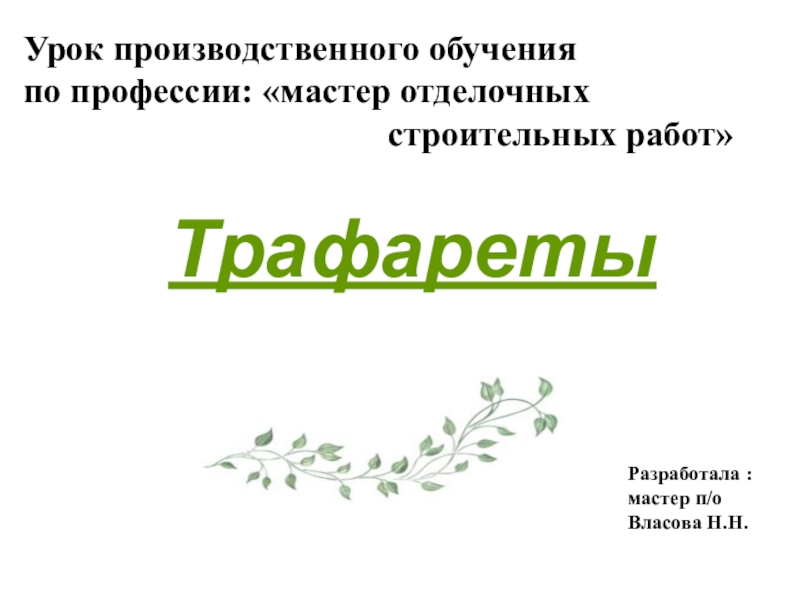 Урок производственного обучения по профессии: «мастер отделочных строительных работ»

Трафареты

Разработала :
мастер п/о
Власова Н.Н.